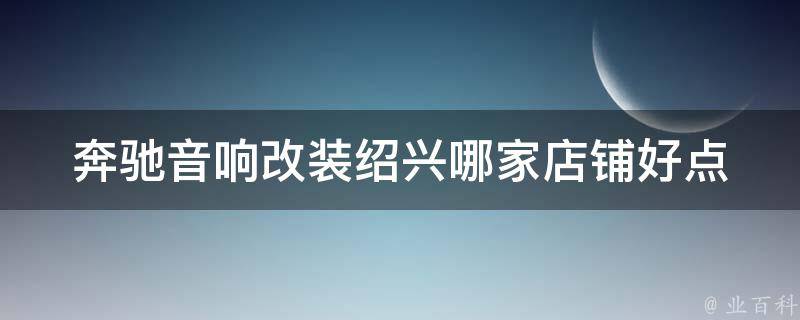 奔驰音响改装绍兴哪家店铺好点

@ 业百科